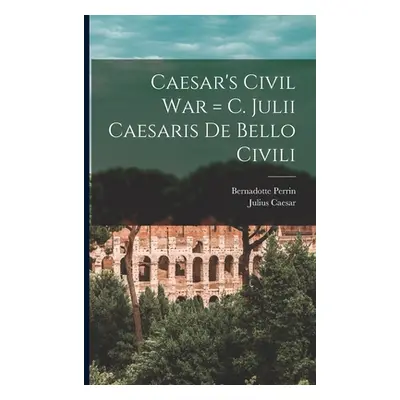 Caesar's Civil War = C. Julii Caesaris De Bello Civili

Bernadotte Perrin
Julius Caesar